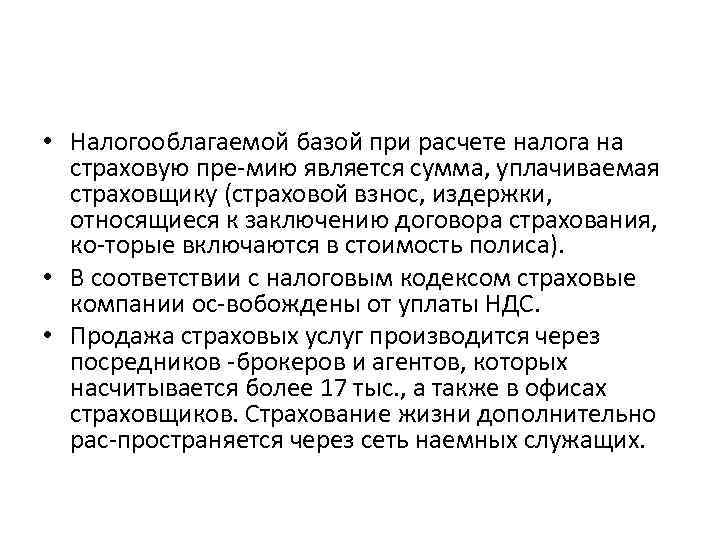 • Налогооблагаемой базой при расчете налога на страховую пре-мию является сумма, уплачиваемая страховщику (страховой взнос, издержки, относящиеся к заключению договора страхования, ко-торые включаются в стоимость полиса).

• В соответствии с налоговым кодексом страховые компании ос-вобождены от уплаты НДС.

• Продажа страховых услуг производится через посредников -брокеров и агентов, которых насчитывается более 17 тыс., а также в офисах страховщиков. Страхование жизни дополнительно рас-пространяется через сеть наемных служащих.